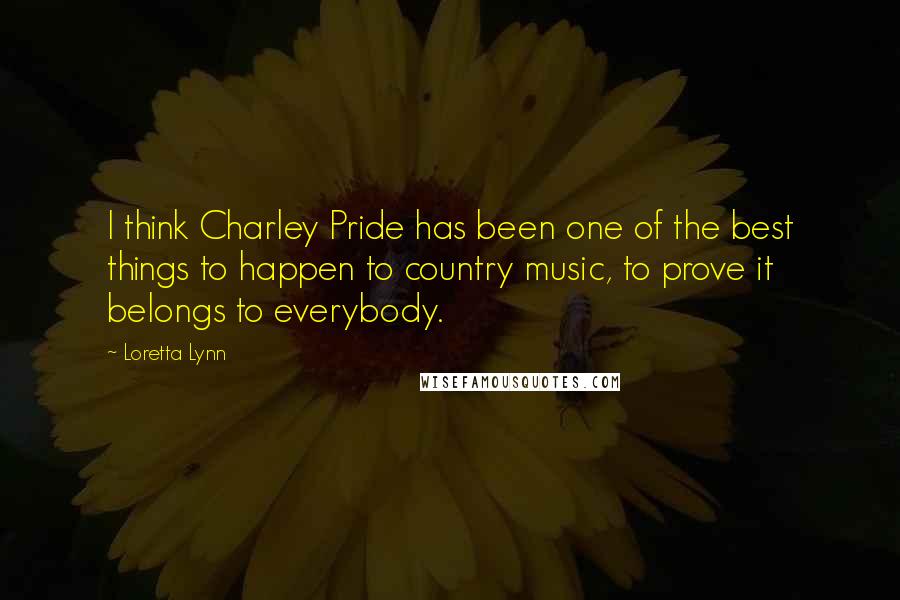 I think Charley Pride has been one of the best things to happen to country music, to prove it belongs to everybody.

~ Loretta Lynn

WISEFAMOUSQUOTES.COM